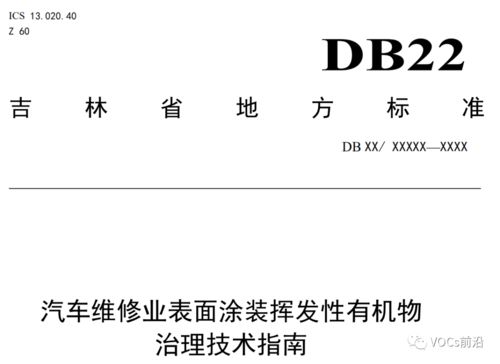 ICS 13.020.40
Z 60

DB22

吉 林 省 地 方 标 准

DB XX/ XXXXX—XXXX

汽车维修业表面涂装挥发性有机物治理技术指南

VOCs前沿